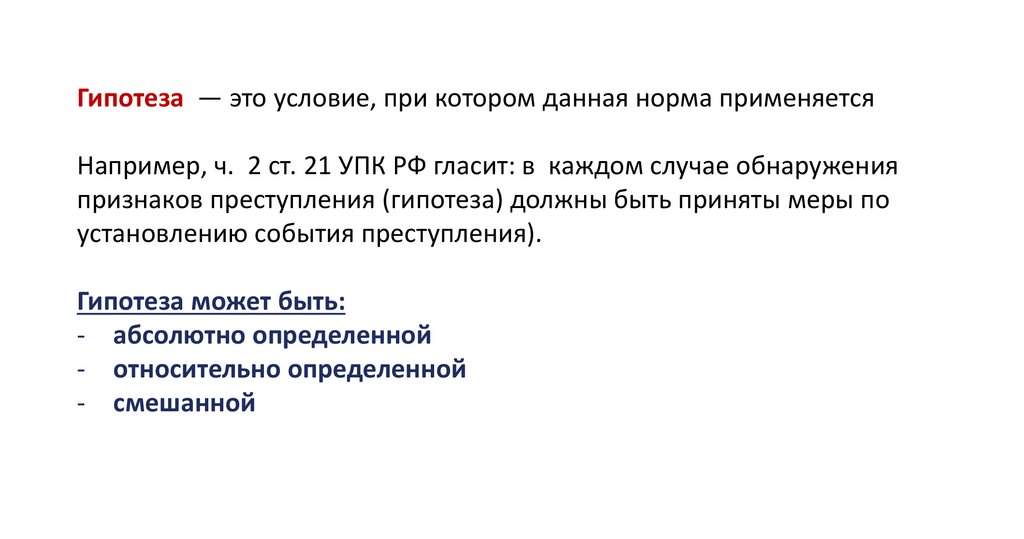 Гипотеза — это условие, при котором данная норма применяется

Например, ч. 2 ст. 21 УПК РФ гласит: в каждом случае обнаружения признаков преступления (гипотеза) должны быть приняты меры по установлению события преступления).

Гипотеза может быть:
- абсолютно определенной
- относительно определенной
- смешанной